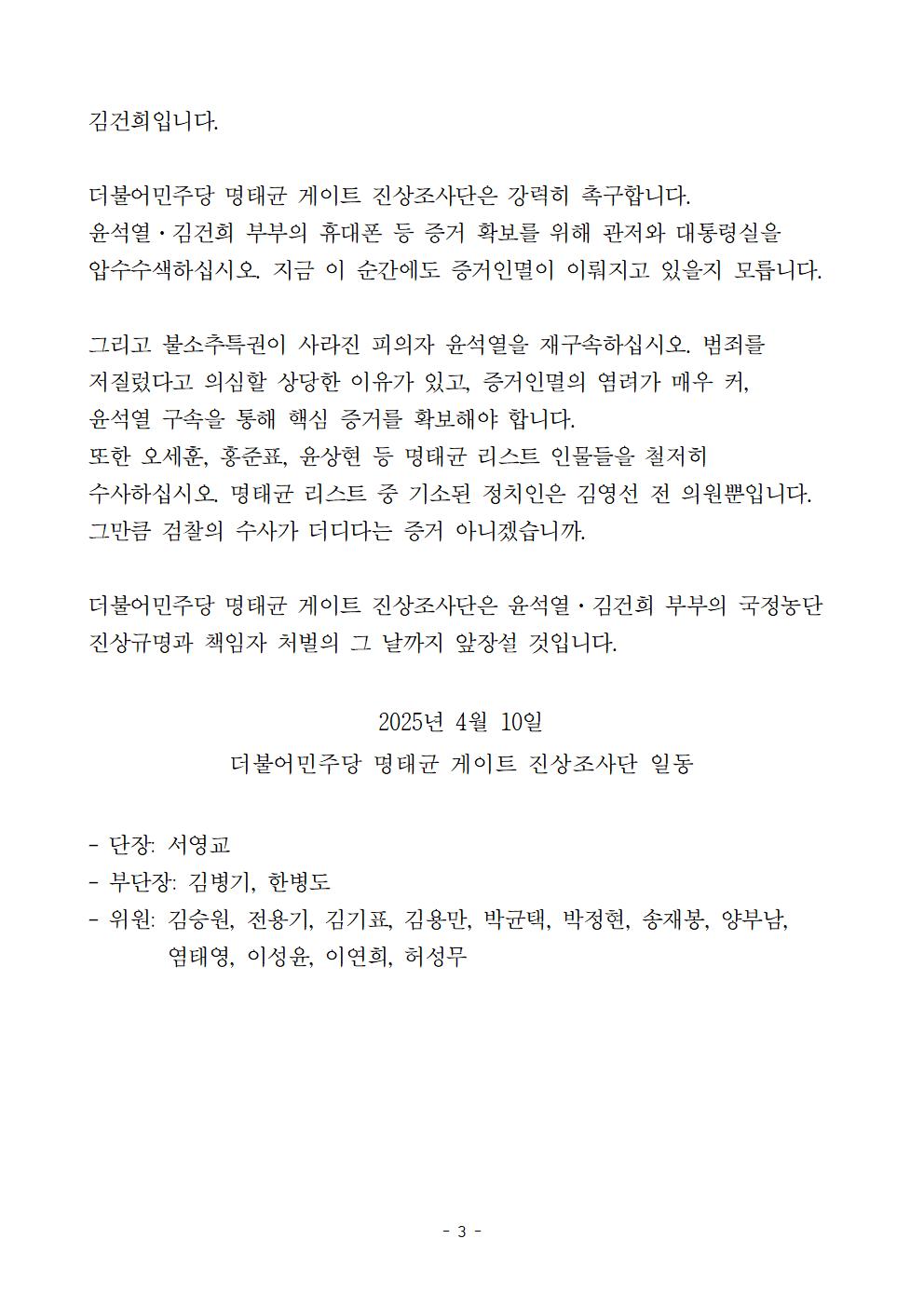 김건희입니다.

더불어민주당 명태균 게이트 진상조사단은 강력히 촉구합니다. 윤석열·김건희 부부의 휴대폰 등 증거 확보를 위해 관저와 대통령실을 압수수색하십시오. 지금 이 순간에도 증거인멸이 이뤄지고 있을지 모릅니다.

그리고 불소추특권이 사라진 피의자 윤석열을 재구속하십시오. 범죄를 저질렀다고 의심할 상당한 이유가 있고, 증거인멸의 염려가 매우 커, 윤석열 구속을 통해 핵심 증거를 확보해야 합니다.
또한 오세훈, 홍준표, 윤상현 등 명태균 리스트 인물들을 철저히 수사하십시오. 명태균 리스트 중 기소된 정치인은 김영선 전 의원뿐입니다. 그만큼 검찰의 수사가 더디다는 증거 아니겠습니까.

더불어민주당 명태균 게이트 진상조사단은 윤석열·김건희 부부의 국정농단 진상규명과 책임자 처벌의 그 날까지 앞장설 것입니다.

2025년 4월 10일
더불어민주당 명태균 게이트 진상조사단 일동

- 단장: 서영교
- 부단장: 김병기, 한병도
- 위원: 김승원, 전용기, 김기표, 김용만, 박균택, 박정현, 송재봉, 양부남, 염태영, 이성윤, 이연희, 허성무

- 3 -